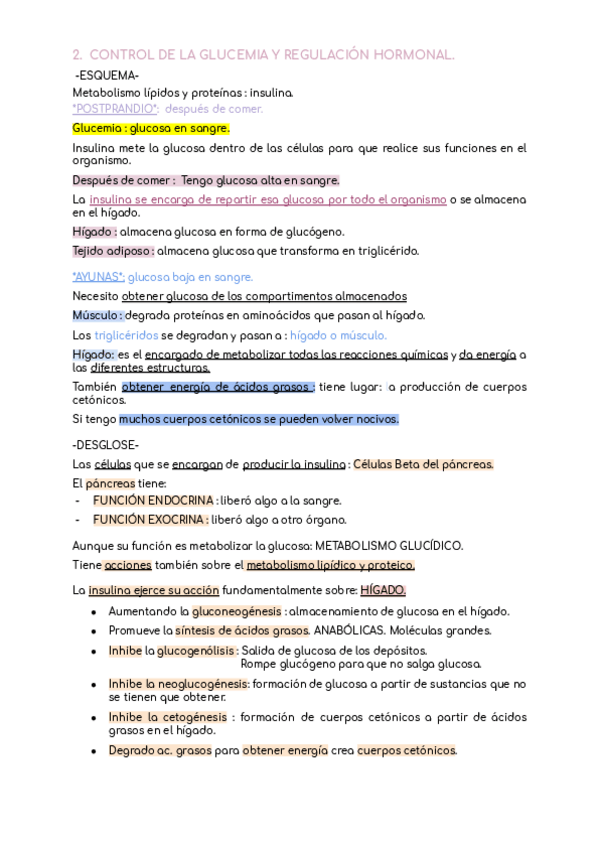 2. CONTROL DE LA GLUCEMIA Y REGULACIÓN HORMONAL.

-ESQUEMA-

Metabolismo lípidos y proteínas : insulina.
*POSTPRANDIO*: después de comer.

Glucemia : glucosa en sangre.

Insulina mete la glucosa dentro de las células para que realice sus funciones en el organismo.

Después de comer : Tengo glucosa alta en sangre.

La insulina se encarga de repartir esa glucosa por todo el organismo o se almacena en el hígado.

Hígado : almacena glucosa en forma de glucógeno.

Tejido adiposo : almacena glucosa que transforma en triglicérido.

*AYUNAS*: glucosa baja en sangre.

Necesito obtener glucosa de los compartimentos almacenados

Músculo : degrada proteínas en aminoácidos que pasan al hígado.

Los triglicéridos se degradan y pasan a : hígado o músculo.

Hígado: es el encargado de metabolizar todas las reacciones químicas y da energía a las diferentes estructuras.

También obtener energía de ácidos grasos : tiene lugar: la producción de cuerpos cetónicos.

Si tengo muchos cuerpos cetónicos se pueden volver nocivos.

-DESGLOSE-

Las células que se encargan de producir la insulina : Células Beta del páncreas.

El páncreas tiene:
- FUNCIÓN ENDOCRINA : liberó algo a la sangre.
- FUNCIÓN EXOCRINA : liberó algo a otro órgano.

Aunque su función es metabolizar la glucosa: METABOLISMO GLUCÍDICO.

Tiene acciones también sobre el metabolismo lipídico y proteico.

La insulina ejerce su acción fundamentalmente sobre: HÍGADO.

- Aumentando la gluconeogénesis : almacenamiento de glucosa en el hígado.
- Promueve la síntesis de ácidos grasos. ANABÓLICAS. Moléculas grandes.
- Inhibe la glucogenólisis : Salida de glucosa de los depósitos. Rompe glucógeno para que no salga glucosa.
- Inhibe la neoglucogénesis: formación de glucosa a partir de sustancias que no se tienen que obtener.
- Inhibe la cetogénesis : formación de cuerpos cetónicos a partir de ácidos grasos en el hígado.
- Degrado ac. grasos para obtener energía crea cuerpos cetónicos.